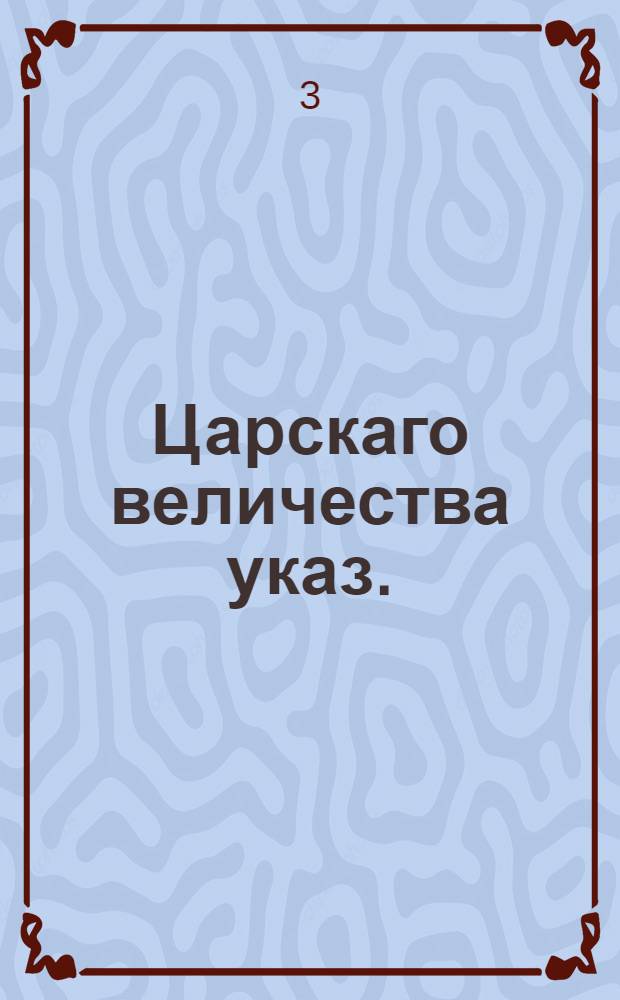 3

Царскаго величества указ.